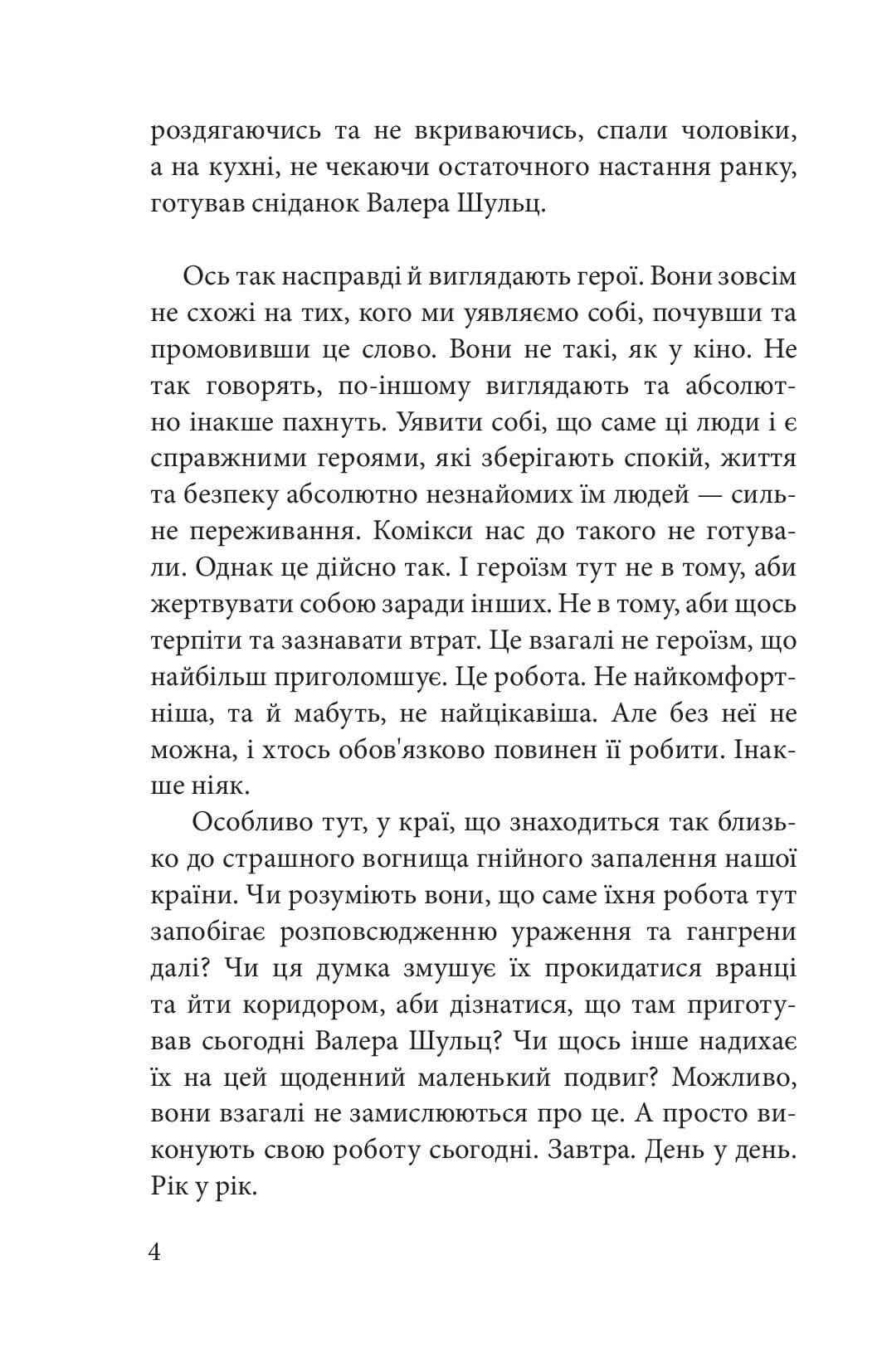 роздягаючись та не вкриваючись, спали чоловіки, а на кухні, не чекаючи остаточного настання ранку, готував сніданок Валера Шульц.

Ось так насправді й виглядають герої. Вони зовсім не схожі на тих, кого ми уявляємо собі, почувши та промовивши це слово. Вони не такі, як у кіно. Не так говорять, по-іншому виглядають та абсолютно інакше пахнуть. Уявити собі, що саме ці люди і є справжніми героями, які зберігають спокій, життя та безпеку абсолютно незнайомих їм людей — сильне переживання. Комікси нас до такого не готували. Однак це дійсно так. І героїзм тут не в тому, аби жертвувати собою заради інших. Не в тому, аби щось терпіти та зазнавати втрат. Це взагалі не героїзм, що найбільш приголомшує. Це робота. Не найкомфортніша, та й мабуть, не найцікавіша. Але без неї не можна, і хтось обов'язково повинен її робити. Інакше ніяк.

Особливо тут, у краї, що знаходиться так близько до страшного вогнища гнійного запалення нашої країни. Чи розуміють вони, що саме їхня робота тут запобігає розповсюдженню ураження та гангрени далі? Чи ця думка змушує їх прокидатися вранці та йти коридором, аби дізнатися, що там приготував сьогодні Валера Шульц? Чи щось інше надихає їх на цей щоденний маленький подвиг? Можливо, вони взагалі не замислюються про це. А просто виконують свою роботу сьогодні. Завтра. День у день. Рік у рік.

4